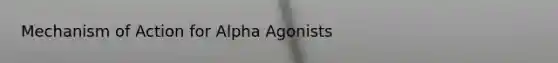 Mechanism of Action for Alpha Agonists